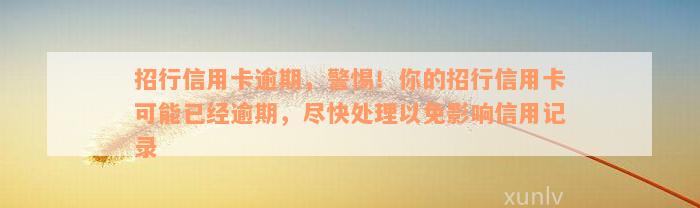 招行信用卡逾期，警惕！你的招行信用卡可能已经逾期，尽快处理以免影响信用记录

xunlv